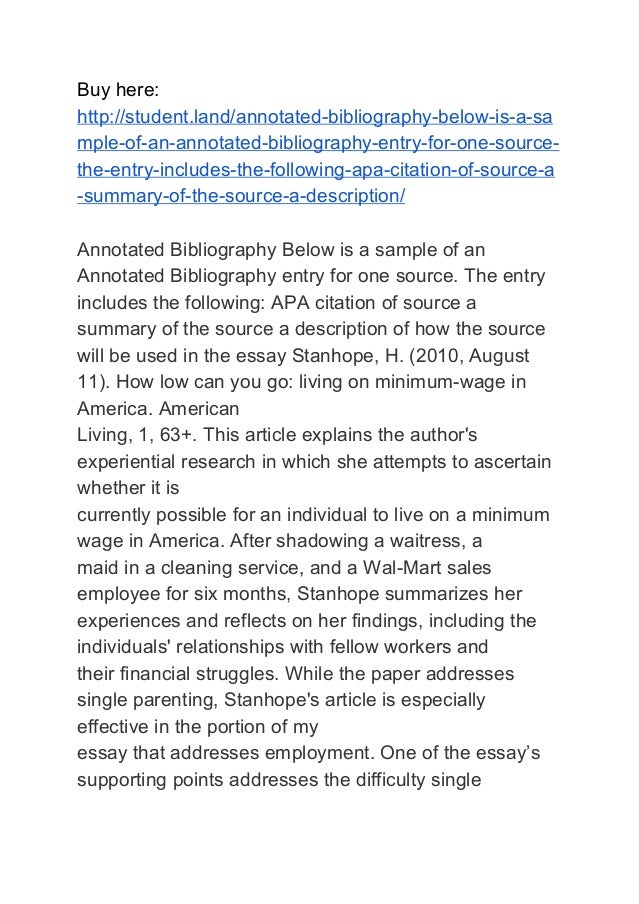 Buy here:
http://student.land/annotated-bibliography-below-is-a-sample-of-an-annotated-bibliography-entry-for-one-source-the-entry-includes-the-following-apa-citation-of-source-a-summary-of-the-source-a-description/

Annotated Bibliography Below is a sample of an Annotated Bibliography entry for one source. The entry includes the following: APA citation of source a summary of the source a description of how the source will be used in the essay Stanhope, H. (2010, August 11). How low can you go: living on minimum-wage in America. American Living, 1, 63+. This article explains the author's experiential research in which she attempts to ascertain whether it is currently possible for an individual to live on a minimum wage in America. After shadowing a waitress, a maid in a cleaning service, and a Wal-Mart sales employee for six months, Stanhope summarizes her experiences and reflects on her findings, including the individuals' relationships with fellow workers and their financial struggles. While the paper addresses single parenting, Stanhope's article is especially effective in the portion of my essay that addresses employment. One of the essay's supporting points addresses the difficulty single